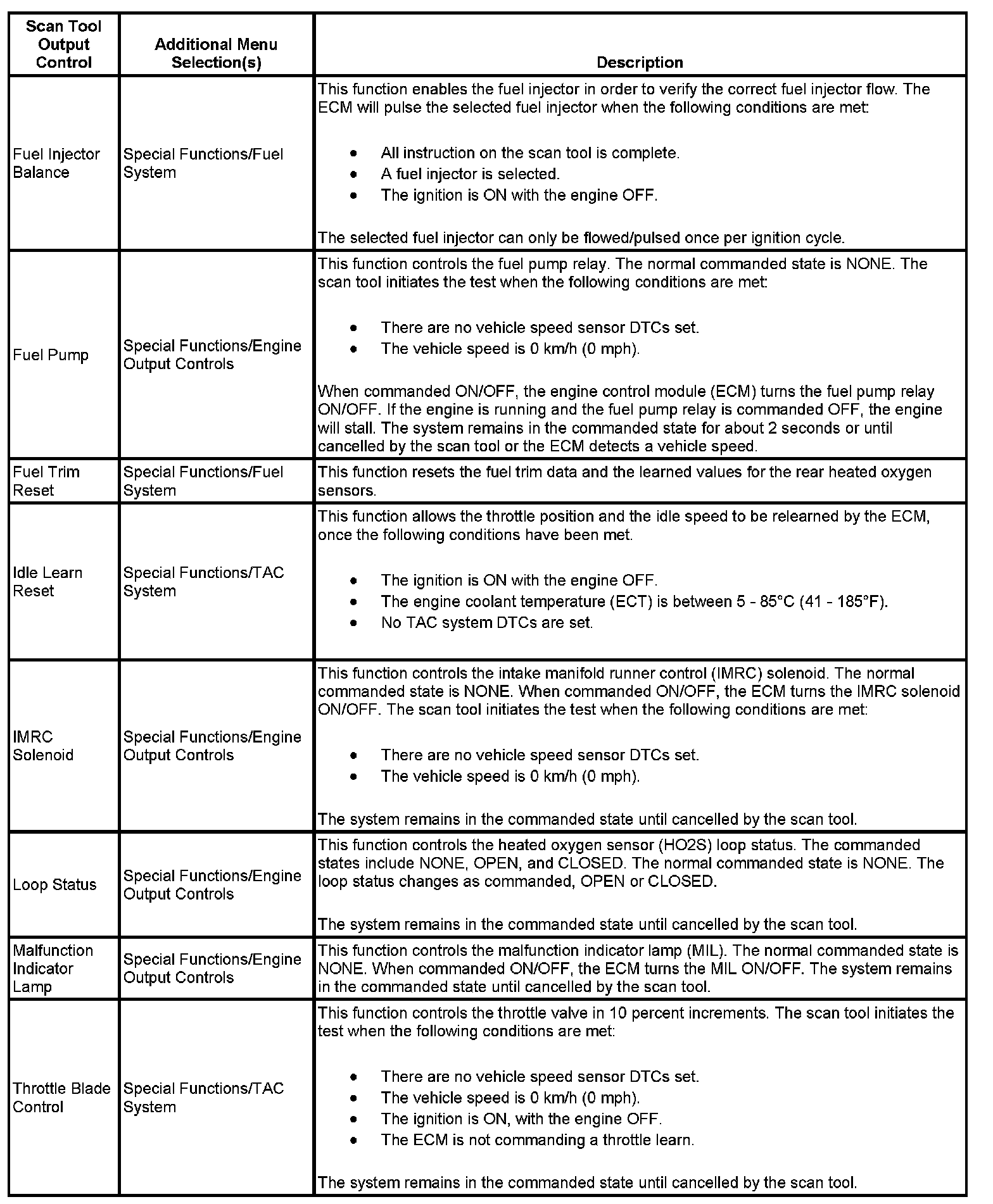 | Scan Tool Output Control | Additional Menu Selection(s) | Description |
|---|---|---|
| Fuel Injector Balance | Special Functions/Fuel System | This function enables the fuel injector in order to verify the correct fuel injector flow. The ECM will pulse the selected fuel injector when the following conditions are met: • All instruction on the scan tool is complete. • A fuel injector is selected. • The ignition is ON with the engine OFF. The selected fuel injector can only be flowed/pulsed once per ignition cycle. |
| Fuel Pump | Special Functions/Engine Output Controls | This function controls the fuel pump relay. The normal commanded state is NONE. The scan tool initiates the test when the following conditions are met: • There are no vehicle speed sensor DTCs set. • The vehicle speed is 0 km/h (0 mph). When commanded ON/OFF, the engine control module (ECM) turns the fuel pump relay ON/OFF. If the engine is running and the fuel pump relay is commanded OFF, the engine will stall. The system remains in the commanded state for about 2 seconds or until cancelled by the scan tool or the ECM detects a vehicle speed. |
| Fuel Trim Reset | Special Functions/Fuel System | This function resets the fuel trim data and the learned values for the rear heated oxygen sensors. |
| Idle Learn Reset | Special Functions/TAC System | This function allows the throttle position and the idle speed to be relearned by the ECM, once the following conditions have been met. • The ignition is ON with the engine OFF. • The engine coolant temperature (ECT) is between 5 - 85°C (41 - 185°F). • No TAC system DTCs are set. |
| IMRC Solenoid | Special Functions/Engine Output Controls | This function controls the intake manifold runner control (IMRC) solenoid. The normal commanded state is NONE. When commanded ON/OFF, the ECM turns the IMRC solenoid ON/OFF. The scan tool initiates the test when the following conditions are met: • There are no vehicle speed sensor DTCs set. • The vehicle speed is 0 km/h (0 mph). The system remains in the commanded state until cancelled by the scan tool. |
| Loop Status | Special Functions/Engine Output Controls | This function controls the heated oxygen sensor (HO2S) loop status. The commanded states include NONE, OPEN, and CLOSED. The normal commanded state is NONE. The loop status changes as commanded, OPEN or CLOSED. The system remains in the commanded state until cancelled by the scan tool. |
| Malfunction Indicator Lamp | Special Functions/Engine Output Controls | This function controls the malfunction indicator lamp (MIL). The normal commanded state is NONE. When commanded ON/OFF, the ECM turns the MIL ON/OFF. The system remains in the commanded state until cancelled by the scan tool. |
| Throttle Blade Control | Special Functions/TAC System | This function controls the throttle valve in 10 percent increments. The scan tool initiates the test when the following conditions are met: • There are no vehicle speed sensor DTCs set. • The vehicle speed is 0 km/h (0 mph). • The ignition is ON, with the engine OFF. • The ECM is not commanding a throttle learn. The system remains in the commanded state until cancelled by the scan tool. |